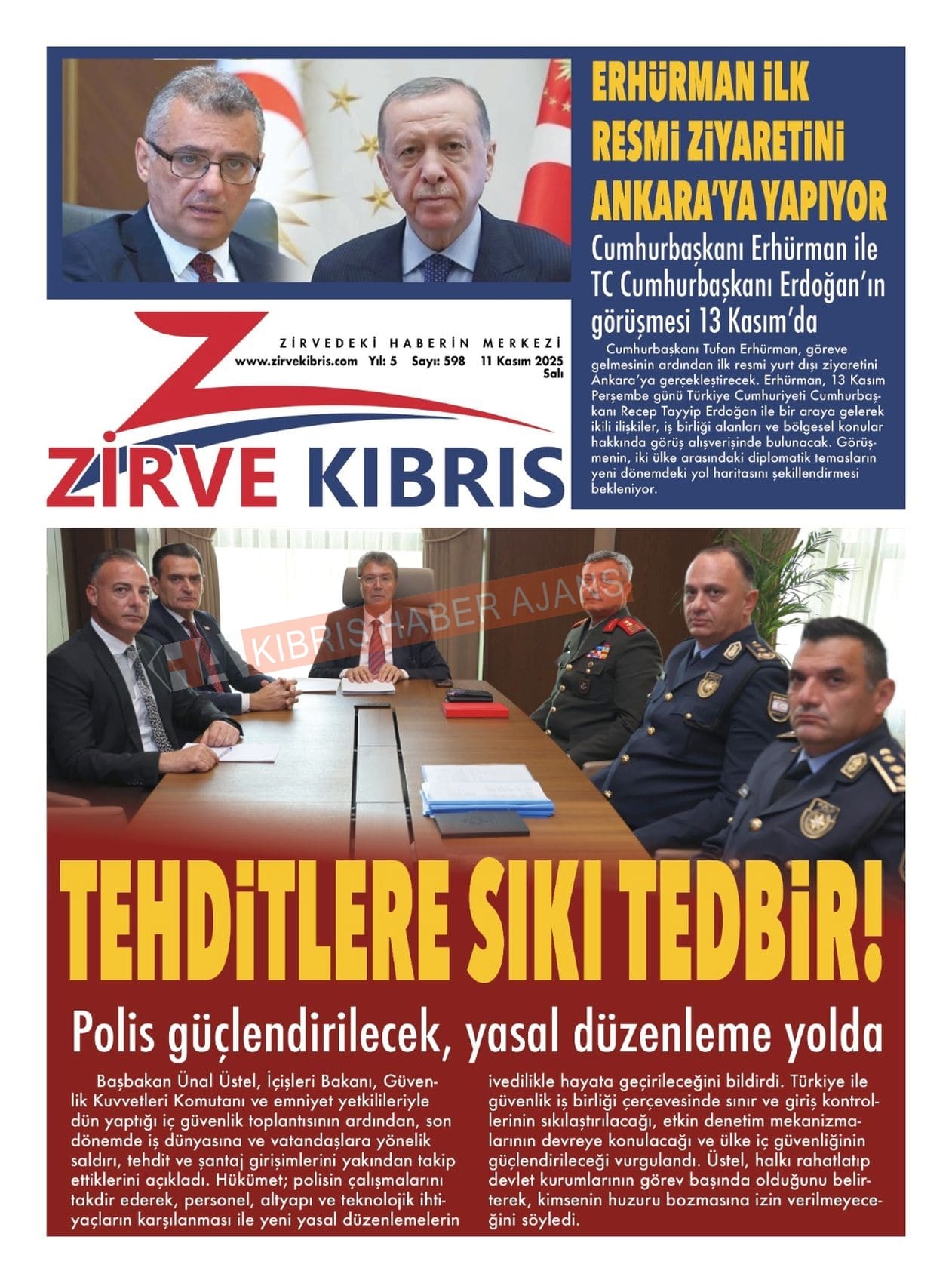 ERHÜRMAN İLK RESMİ ZİYARETİNİ ANKARA'YA YAPIYOR

Cumhurbaşkanı Erhürman ile TC Cumhurbaşkanı Erdoğan'ın görüşmesi 13 Kasım'da

Cumhurbaşkanı Tufan Erhürman, göreve gelmesinin ardından ilk resmi yurt dışı ziyaretini Ankara'ya gerçekleştirecek. Erhürman, 13 Kasım Perşembe günü Türkiye Cumhuriyeti Cumhurbaşkanı Recep Tayyip Erdoğan ile bir araya gelerek ikili ilişkiler, iş birliği alanları ve bölgesel konular hakkında görüş alışverişinde bulunacak. Görüşmenin, iki ülke arasındaki diplomatik temasların yeni dönemdeki yol haritasını şekillendirmesi bekleniyor.

ZİRVEDEKİ HABERİN MERKEZİ
www.zirvekibris.com Yıl: 5 Sayı: 598 11 Kasım 2025 Salı

ZİRVE KIBRIS

KIBRIS HABER AJANS

TEHDİTLERE SIKI TEDBİR!

Polis güçlendirilecek, yasal düzenleme yolda

Başbakan Ünal Üstel, İçişleri Bakanı, Güvenlik Kuvvetleri Komutanı ve emniyet yetkilileriyle dün yaptığı iç güvenlik toplantısının ardından, son dönemde iş dünyasına ve vatandaşlara yönelik saldırı, tehdit ve şantaj girişimlerini yakından takip ettiklerini açıkladı. Hükümet; polisin çalışmalarını takdir ederek, personel, altyapı ve teknolojik ihtiyaçların karşılanması ile yeni yasal düzenlemelerin ivedilikle hayata geçirileceğini bildirdi. Türkiye ile güvenlik iş birliği çerçevesinde sınır ve giriş kontrollerinin sıkılaştırılacağı, etkin denetim mekanizmalarının devreye konulacağı ve ülke iç güvenliğinin güçlendirileceği vurgulandı. Üstel, halkı rahatlatıp devlet kurumlarının görev başında olduğunu belirterek, kimsenin huzuru bozmasına izin verilmeyeceğini söyledi.